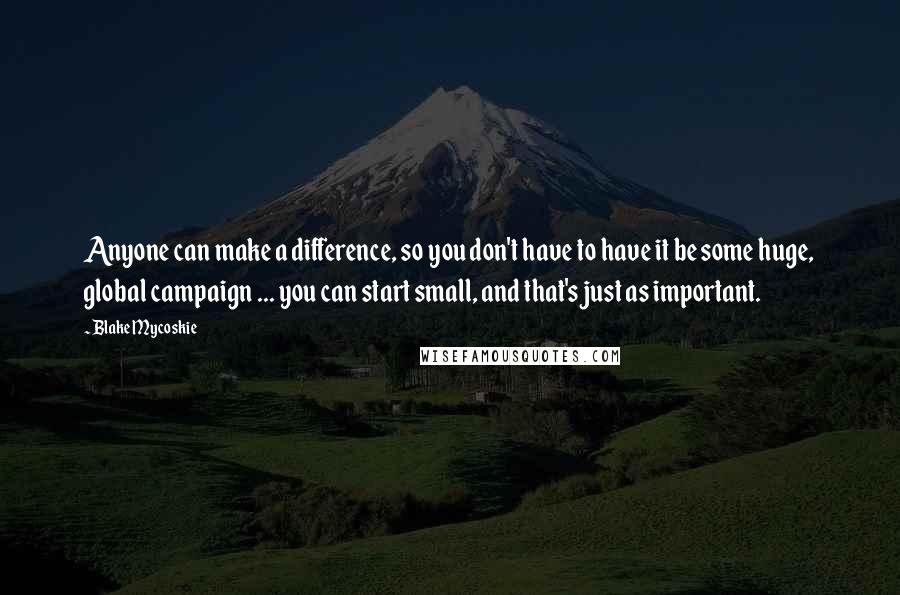 Anyone can make a difference, so you don't have to have it be some huge, global campaign ... you can start small, and that's just as important.

~ Blake Mycoskie

WISEFAMOUSQUOTES.COM